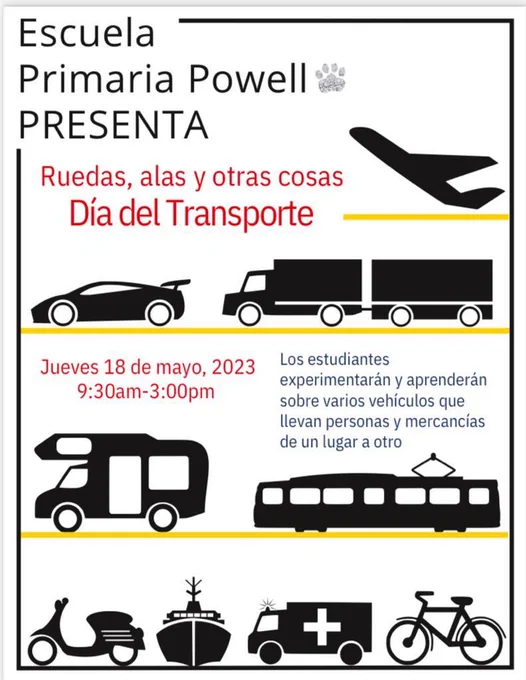 Escuela
Primaria Powell
PRESENTA

Ruedas, alas y otras cosas
Día del Transporte

Jueves 18 de mayo, 2023
9:30am-3:00pm

Los estudiantes experimentarán y aprenderán sobre varios vehículos que llevan personas y mercancías de un lugar a otro